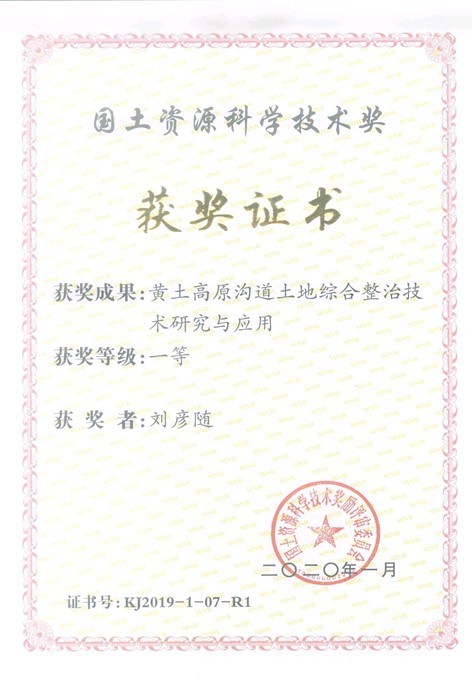 国土资源科学技术奖

获奖证书

获奖成果：黄土高原沟道土地综合整治技术研究与应用

获奖等级：一等

获 奖 者：刘彦随

国土资源科学技术奖励评审委员会

二〇二〇年一月

证书号：KJ2019-1-07-R1